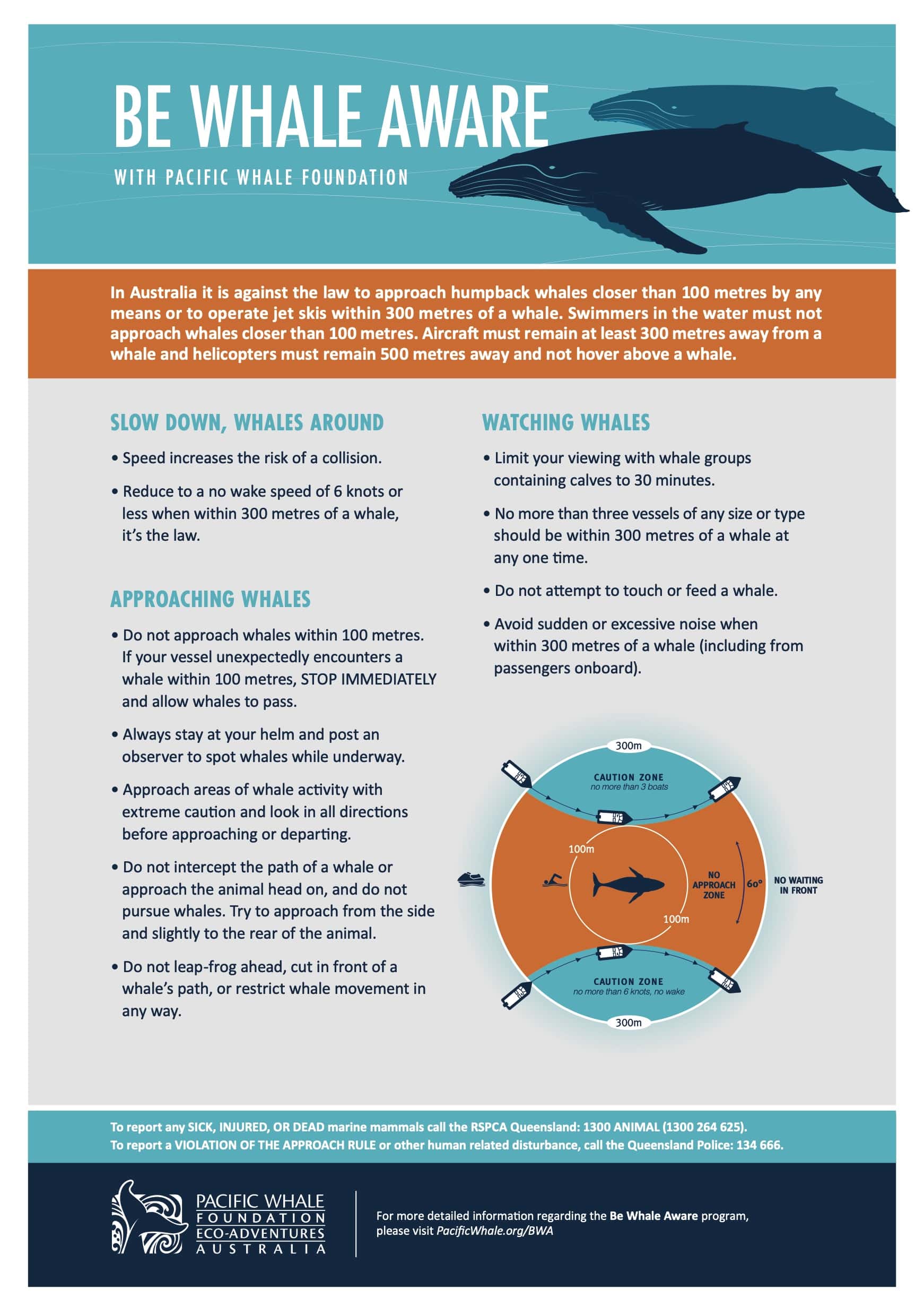 BE WHALE AWARE

WITH PACIFIC WHALE FOUNDATION

In Australia it is against the law to approach humpback whales closer than 100 metres by any means or to operate jet skis within 300 metres of a whale. Swimmers in the water must not approach whales closer than 100 metres. Aircraft must remain at least 300 metres away from a whale and helicopters must remain 500 metres away and not hover above a whale.

SLOW DOWN, WHALES AROUND

• Speed increases the risk of a collision.

• Reduce to a no wake speed of 6 knots or less when within 300 metres of a whale, it's the law.

APPROACHING WHALES

• Do not approach whales within 100 metres. If your vessel unexpectedly encounters a whale within 100 metres, STOP IMMEDIATELY and allow whales to pass.

• Always stay at your helm and post an observer to spot whales while underway.

• Approach areas of whale activity with extreme caution and look in all directions before approaching or departing.

• Do not intercept the path of a whale or approach the animal head on, and do not pursue whales. Try to approach from the side and slightly to the rear of the animal.

• Do not leap-frog ahead, cut in front of a whale's path, or restrict whale movement in any way.

WATCHING WHALES

• Limit your viewing with whale groups containing calves to 30 minutes.

• No more than three vessels of any size or type should be within 300 metres of a whale at any one time.

• Do not attempt to touch or feed a whale.

• Avoid sudden or excessive noise when within 300 metres of a whale (including from passengers onboard).

300m
CAUTION ZONE
no more than 3 boats
100m
NO APPROACH ZONE
60°
NO WAITING IN FRONT
100m
CAUTION ZONE
no more than 6 knots, no wake
300m

To report any SICK, INJURED, OR DEAD marine mammals call the RSPCA Queensland: 1300 ANIMAL (1300 264 625).
To report a VIOLATION OF THE APPROACH RULE or other human related disturbance, call the Queensland Police: 134 666.

PACIFIC WHALE FOUNDATION ECO-ADVENTURES AUSTRALIA

For more detailed information regarding the Be Whale Aware program, please visit PacificWhale.org/BWA